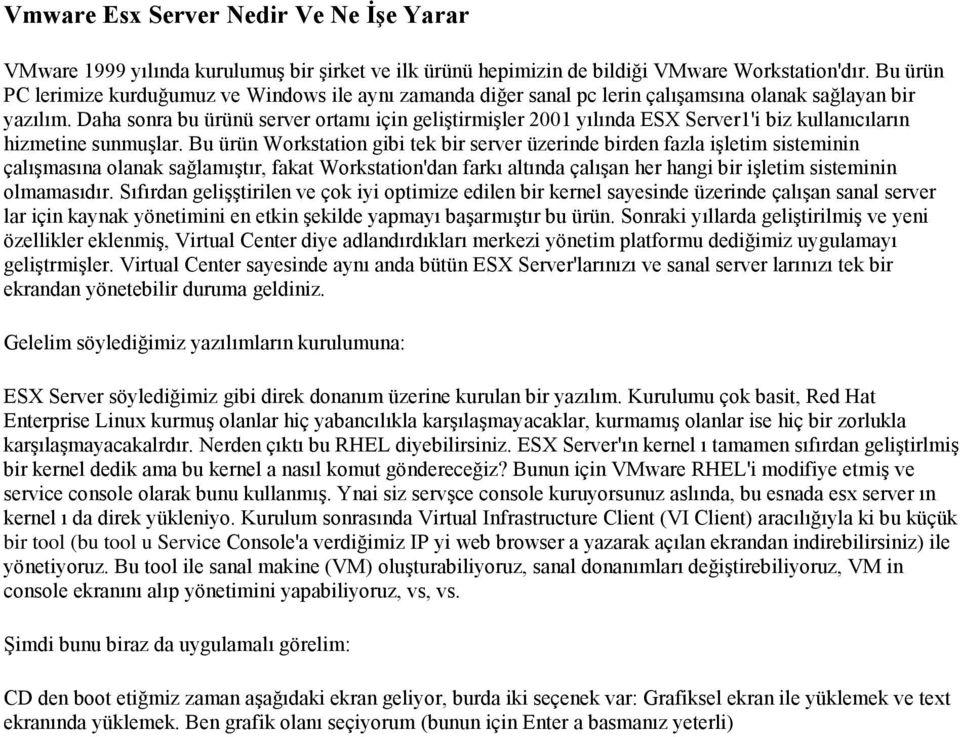 Vmware Esx Server Nedir Ve Ne İşe Yarar

VMware 1999 yılında kurulumuş bir şirket ve ilk ürünü hepimizin de bildiği VMware Workstation'dır. Bu ürün PC lerimize kurduğumuz ve Windows ile aynı zamanda diğer sanal pc lerin çalışamsına olanak sağlayan bir yazılım. Daha sonra bu ürünü server ortamı için geliştirmişler 2001 yılında ESX Server1'i biz kullanıcıların hizmetine sunmuşlar. Bu ürün Workstation gibi tek bir server üzerinde birden fazla işletim sisteminin çalışmasına olanak sağlamıştır, fakat Workstation'dan farkı altında çalışan her hangi bir işletim sisteminin olmamasıdır. Sıfırdan gelişştirilen ve çok iyi optimize edilen bir kernel sayesinde üzerinde çalışan sanal server lar için kaynak yönetimini en etkin şekilde yapmayı başarmıştır bu ürün. Sonraki yıllarda geliştirilmiş ve yeni özellikler eklenmiş, Virtual Center diye adlandırdıkları merkezi yönetim platformu dediğimiz uygulamayı geliştrmişler. Virtual Center sayesinde aynı anda bütün ESX Server'larınızı ve sanal server larınızı tek bir ekrandan yönetebilir duruma geldiniz.

Gelelim söylediğimiz yazılımların kurulumuna:

ESX Server söylediğimiz gibi direk donanım üzerine kurulan bir yazılım. Kurulumu çok basit, Red Hat Enterprise Linux kurmuş olanlar hiç yabancılıkla karşılaşmayacaklar, kurmamış olanlar ise hiç bir zorlukla karşılaşmayacakalrdır. Nerden çıktı bu RHEL diyebilirsiniz. ESX Server'ın kernel ı tamamen sıfırdan geliştirlmiş bir kernel dedik ama bu kernel a nasıl komut göndereceğiz? Bunun için VMware RHEL'i modifiye etmiş ve service console olarak bunu kullanmış. Ynai siz servşce console kuruyorsunuz aslında, bu esnada esx server ın kernel ı da direk yükleniyo. Kurulum sonrasında Virtual Infrastructure Client (VI Client) aracılığıyla ki bu küçük bir tool (bu tool u Service Console'a verdiğimiz IP yi web browser a yazarak açılan ekrandan indirebilirsiniz) ile yönetiyoruz. Bu tool ile sanal makine (VM) oluşturabiliyoruz, sanal donanımları değiştirebiliyoruz, VM in console ekranını alıp yönetimini yapabiliyoruz, vs, vs.

Şimdi bunu biraz da uygulamalı görelim:

CD den boot etiğmiz zaman aşağıdaki ekran geliyor, burda iki seçenek var: Grafiksel ekran ile yüklemek ve text ekranında yüklemek. Ben grafik olanı seçiyorum (bunun için Enter a basmanız yeterli)